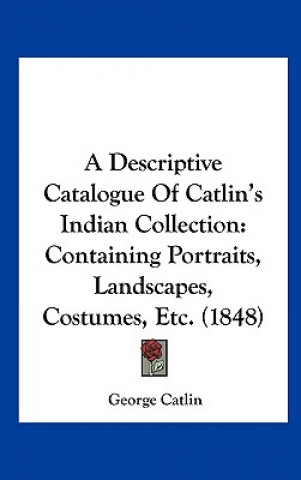 A Descriptive Catalogue Of Catlin's Indian Collection: Containing Portraits, Landscapes, Costumes, Etc. (1848)

George Catlin